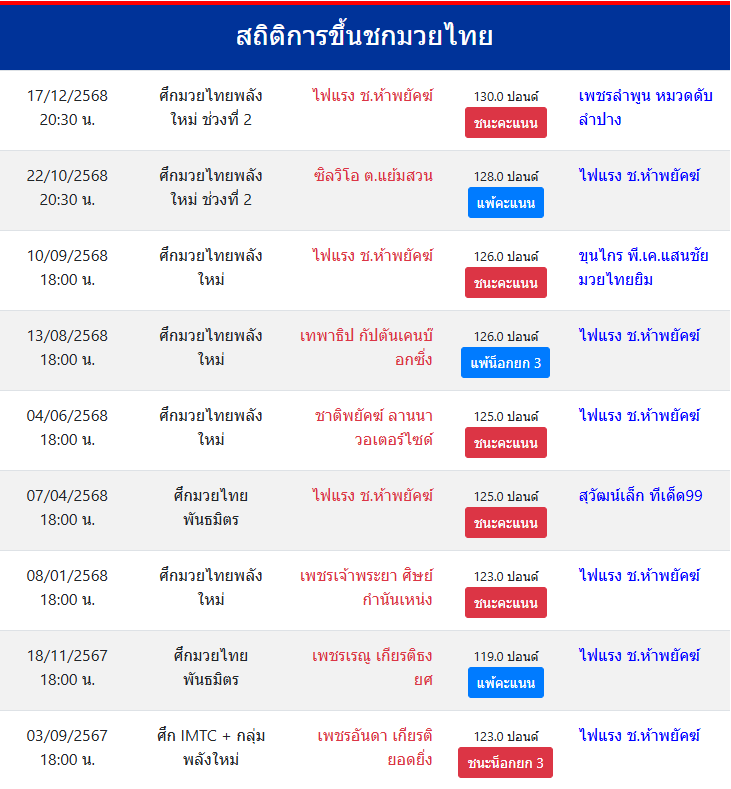 สถิติการขึ้นชกมวยไทย

| | | | | |
|---|---|---|---|---|
| 17/12/2568 20:30 น. | ศึกมวยไทยพลังใหม่ ช่วงที่ 2 | ไฟแรง ช.ห้าพยัคฆ์ | 130.0 ปอนด์ ชนะคะแนน | เพชรลำพูน หมวดดับลำปาง |
| 22/10/2568 20:30 น. | ศึกมวยไทยพลังใหม่ ช่วงที่ 2 | ซิลวิโอ ต.แย้มสวน | 128.0 ปอนด์ แพ้คะแนน | ไฟแรง ช.ห้าพยัคฆ์ |
| 10/09/2568 18:00 น. | ศึกมวยไทยพลังใหม่ | ไฟแรง ช.ห้าพยัคฆ์ | 126.0 ปอนด์ ชนะคะแนน | ขุนไกร พี.เค.แสนชัยมวยไทยยิม |
| 13/08/2568 18:00 น. | ศึกมวยไทยพลังใหม่ | เทพาธิป กัปตันเคนบ็อกซิ่ง | 126.0 ปอนด์ แพ้น็อกยก 3 | ไฟแรง ช.ห้าพยัคฆ์ |
| 04/06/2568 18:00 น. | ศึกมวยไทยพลังใหม่ | ชาติพยัคฆ์ ลานนาวอเตอร์ไซด์ | 125.0 ปอนด์ ชนะคะแนน | ไฟแรง ช.ห้าพยัคฆ์ |
| 07/04/2568 18:00 น. | ศึกมวยไทยพันธมิตร | ไฟแรง ช.ห้าพยัคฆ์ | 125.0 ปอนด์ ชนะคะแนน | สุวัฒน์เล็ก ทีเด็ด99 |
| 08/01/2568 18:00 น. | ศึกมวยไทยพลังใหม่ | เพชรเจ้าพระยา ศิษย์กำนันเหน่ง | 123.0 ปอนด์ ชนะคะแนน | ไฟแรง ช.ห้าพยัคฆ์ |
| 18/11/2567 18:00 น. | ศึกมวยไทยพันธมิตร | เพชรเรณู เกียรติธงยศ | 119.0 ปอนด์ แพ้คะแนน | ไฟแรง ช.ห้าพยัคฆ์ |
| 03/09/2567 18:00 น. | ศึก IMTC + กลุ่มพลังใหม่ | เพชรอันดา เกียรติยอดยิ่ง | 123.0 ปอนด์ ชนะน็อกยก 3 | ไฟแรง ช.ห้าพยัคฆ์ |